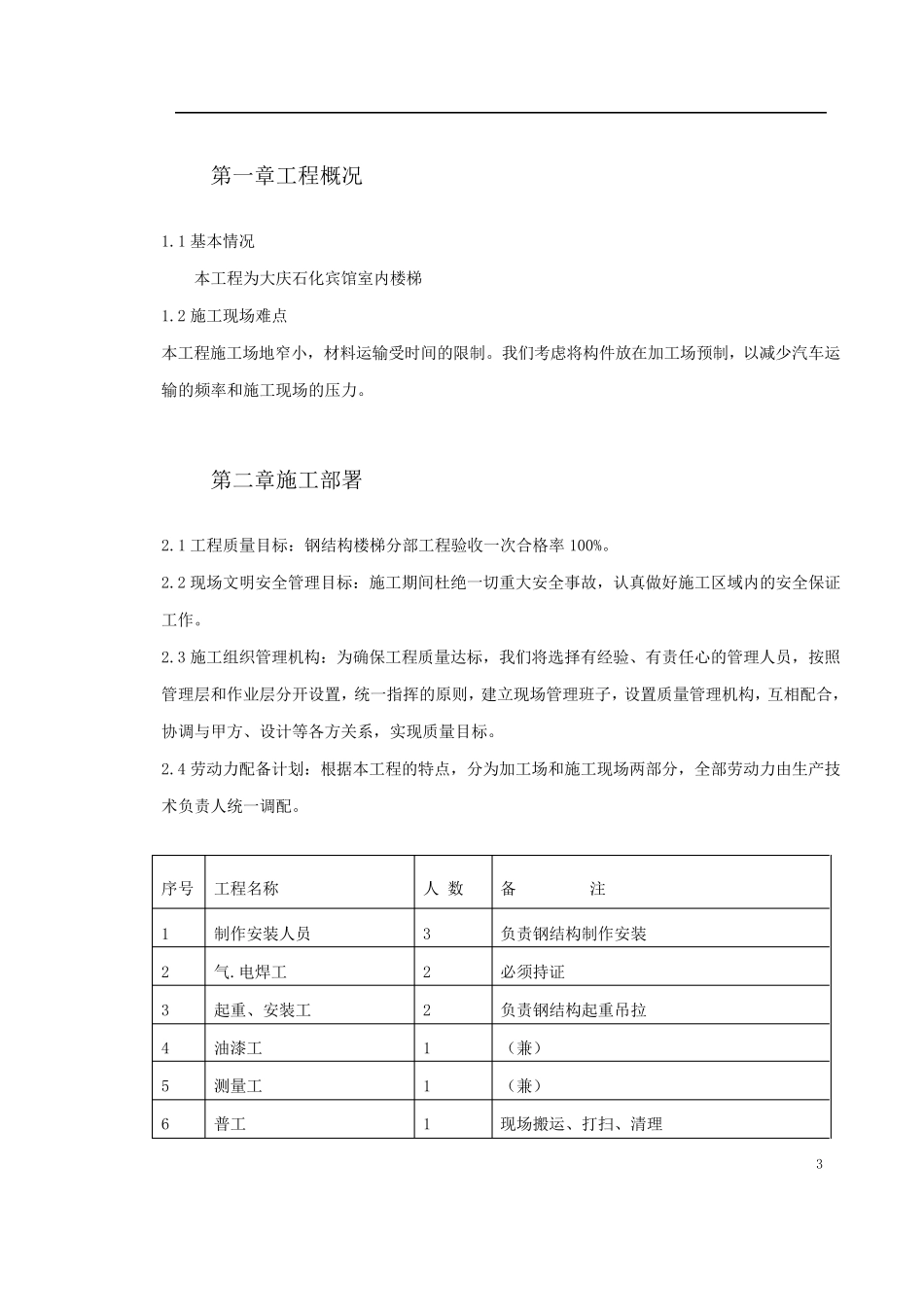 第一章工程概况

1.1 基本情况

本工程为大庆石化宾馆室内楼梯

1.2 施工现场难点

本工程施工场地窄小，材料运输受时间的限制。我们考虑将构件放在加工场预制，以减少汽车运输的频率和施工现场的压力。

第二章施工部署

2.1 工程质量目标：钢结构楼梯分部工程验收一次合格率 100%。

2.2 现场文明安全管理目标：施工期间杜绝一切重大安全事故，认真做好施工区域内的安全保证工作。

2.3 施工组织管理机构：为确保工程质量达标，我们将选择有经验、有责任心的管理人员，按照管理层和作业层分开设置，统一指挥的原则，建立现场管理班子，设置质量管理机构，互相配合，协调与甲方、设计等各方关系，实现质量目标。

2.4 劳动力配备计划：根据本工程的特点，分为加工场和施工现场两部分，全部劳动力由生产技术负责人统一调配。

| 序号 | 工程名称 | 人 数 | 备 注 |
|---|---|---|---|
| 1 | 制作安装人员 | 3 | 负责钢结构制作安装 |
| 2 | 气.电焊工 | 2 | 必须持证 |
| 3 | 起重、安装工 | 2 | 负责钢结构起重吊拉 |
| 4 | 油漆工 | 1 | （兼） |
| 5 | 测量工 | 1 | （兼） |
| 6 | 普工 | 1 | 现场搬运、打扫、清理 |

3